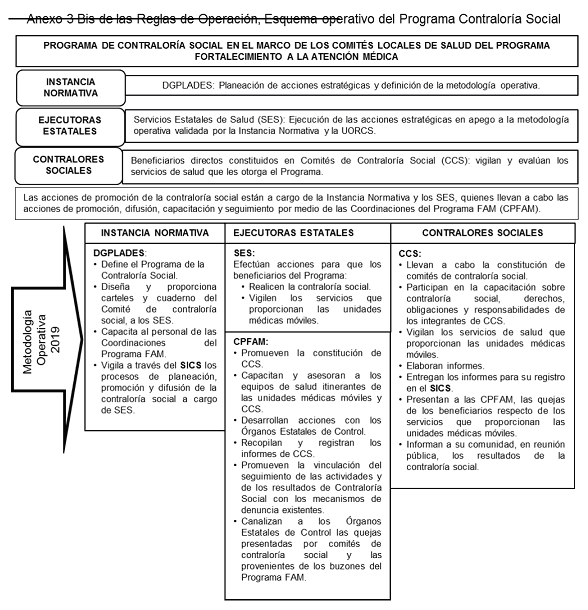 Anexo 3 Bis de las Reglas de Operación, Esquema operativo del Programa Contraloría Social

PROGRAMA DE CONTRALORÍA SOCIAL EN EL MARCO DE LOS COMITÉS LOCALES DE SALUD DEL PROGRAMA FORTALECIMIENTO A LA ATENCIÓN MÉDICA

INSTANCIA NORMATIVA

DGPLADES: Planeación de acciones estratégicas y definición de la metodología operativa.

EJECUTORAS ESTATALES

Servicios Estatales de Salud (SES): Ejecución de las acciones estratégicas en apego a la metodología operativa validada por la Instancia Normativa y la UORCS.

CONTRALORES SOCIALES

Beneficiarios directos constituidos en Comités de Contraloría Social (CCS): vigilan y evalúan los servicios de salud que les otorga el Programa.

Las acciones de promoción de la contraloría social están a cargo de la Instancia Normativa y los SES, quienes llevan a cabo las acciones de promoción, difusión, capacitación y seguimiento por medio de las Coordinaciones del Programa FAM (CPFAM).

Metodología Operativa 2019

INSTANCIA NORMATIVA

DGPLADES:
• Define el Programa de la Contraloría Social.
• Diseña y proporciona carteles y cuaderno del Comité de contraloría social, a los SES.
• Capacita al personal de las Coordinaciones del Programa FAM.
• Vigila a través del SICS los procesos de planeación, promoción y difusión de la contraloría social a cargo de SES.

EJECUTORAS ESTATALES

SES:
Efectúan acciones para que los beneficiarios del Programa:
• Realicen la contraloría social.
• Vigilen los servicios que proporcionan las unidades médicas móviles.

CPFAM:
• Promueven la constitución de CCS.
• Capacitan y asesoran a los equipos de salud itinerantes de las unidades médicas móviles y CCS.
• Desarrollan acciones con los Órganos Estatales de Control.
• Recopilan y registran los informes de CCS.
• Promueven la vinculación del seguimiento de las actividades y de los resultados de Contraloría Social con los mecanismos de denuncia existentes.
• Canalizan a los Órganos Estatales de Control las quejas presentadas por comités de contraloría social y las provenientes de los buzones del Programa FAM.

CONTRALORES SOCIALES

CCS:
• Llevan a cabo la constitución de comités de contraloría social.
• Participan en la capacitación sobre contraloría social, derechos, obligaciones y responsabilidades de los integrantes de CCS.
• Vigilan los servicios de salud que proporcionan las unidades médicas móviles.
• Elaboran informes.
• Entregan los informes para su registro en el SICS.
• Presentan a las CPFAM, las quejas de los beneficiarios respecto de los servicios que proporcionan las unidades médicas móviles.
• Informan a su comunidad, en reunión pública, los resultados de la contraloría social.